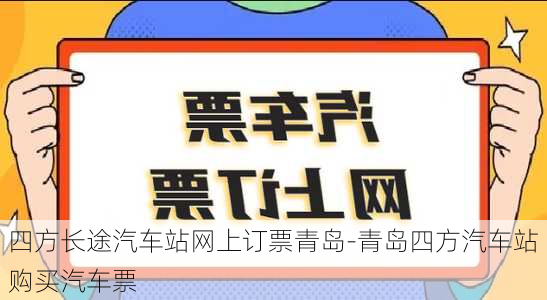 汽车票
网上订票

四方长途汽车站网上订票青岛-青岛四方汽车站购买汽车票